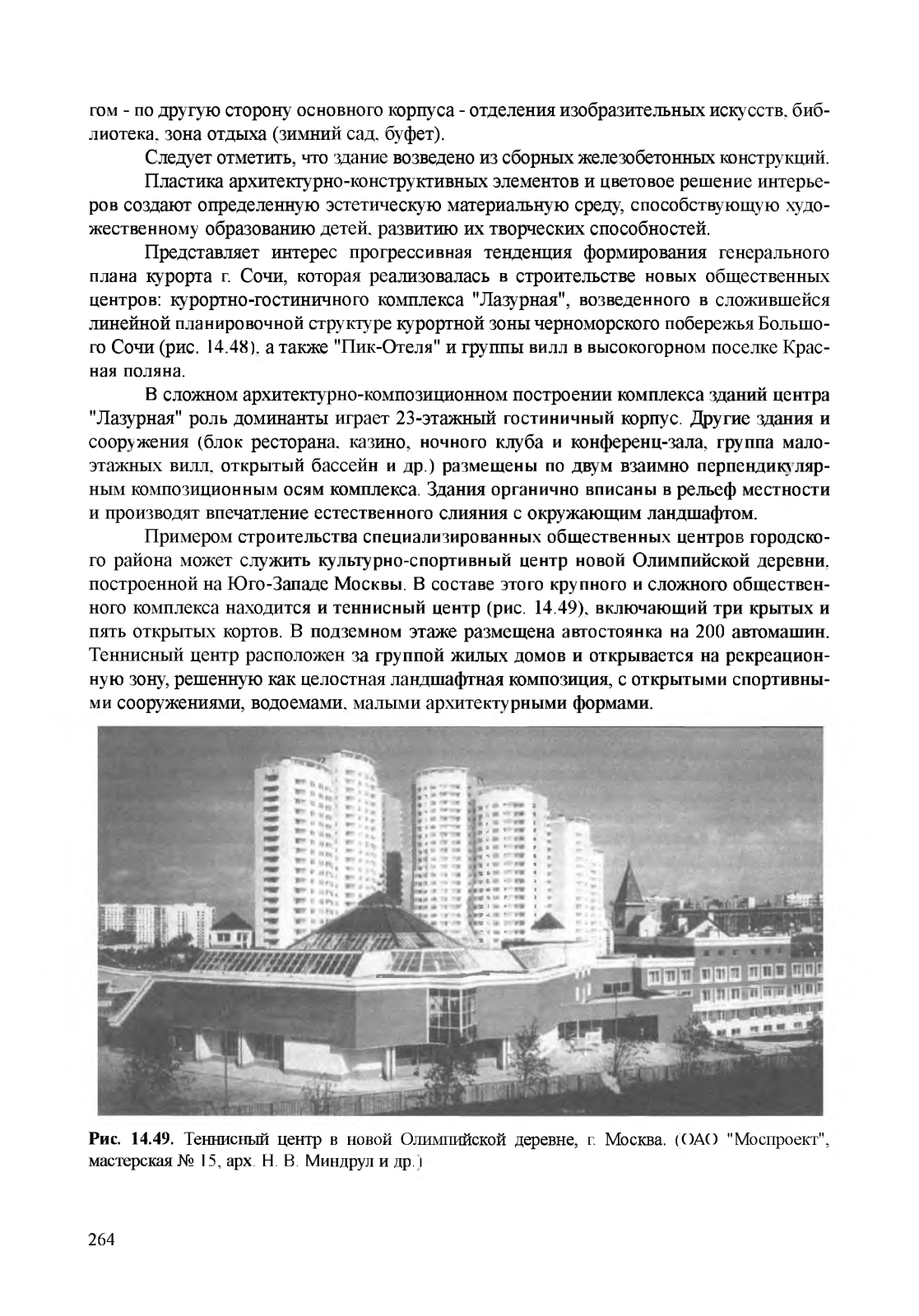 гом - по другую сторону основного корпуса - отделения изобразительных искусств, библиотека, зона отдыха (зимний сад, буфет).

Следует отметить, что здание возведено из сборных железобетонных конструкций.

Пластика архитектурно-конструктивных элементов и цветовое решение интерьеров создают определенную эстетическую материальную среду, способствующую художественному образованию детей, развитию их творческих способностей.

Представляет интерес прогрессивная тенденция формирования генерального плана курорта г. Сочи, которая реализовалась в строительстве новых общественных центров: курортно-гостиничного комплекса "Лазурная", возведенного в сложившейся линейной планировочной структуре курортной зоны черноморского побережья Большого Сочи (рис. 14.48), а также "Пик-Отеля" и группы вилл в высокогорном поселке Красная поляна.

В сложном архитектурно-композиционном построении комплекса зданий центра "Лазурная" роль доминанты играет 23-этажный гостиничный корпус. Другие здания и сооружения (блок ресторана, казино, ночного клуба и конференц-зала, группа малоэтажных вилл, открытый бассейн и др.) размещены по двум взаимно перпендикулярным композиционным осям комплекса. Здания органично вписаны в рельеф местности и производят впечатление естественного слияния с окружающим ландшафтом.

Примером строительства специализированных общественных центров городского района может служить культурно-спортивный центр новой Олимпийской деревни, построенной на Юго-Западе Москвы. В составе этого крупного и сложного общественного комплекса находится и теннисный центр (рис. 14.49), включающий три крытых и пять открытых кортов. В подземном этаже размещена автостоянка на 200 автомашин. Теннисный центр расположен за группой жилых домов и открывается на рекреационную зону, решенную как целостная ландшафтная композиция, с открытыми спортивными сооружениями, водоемами, малыми архитектурными формами.

Рис. 14.49. Теннисный центр в новой Олимпийской деревне, г. Москва. (ОАО "Моспроект", мастерская № 15, арх. Н. В. Миндрул и др.)

264